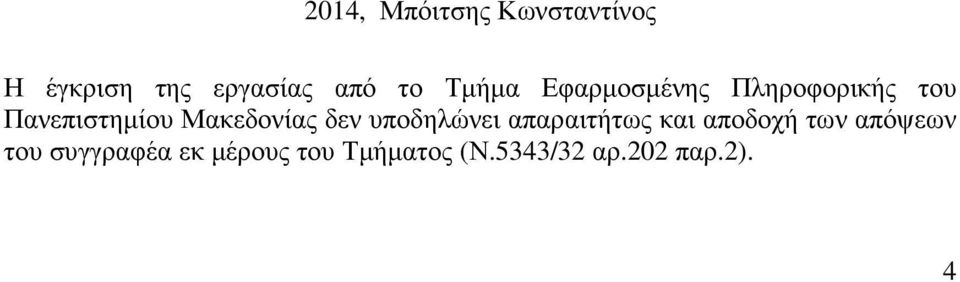 2014, Μπόιτσης Κωνσταντίνος

Η έγκριση της εργασίας από το Τμήμα Εφαρμοσμένης Πληροφορικής του Πανεπιστημίου Μακεδονίας δεν υποδηλώνει απαραιτήτως και αποδοχή των απόψεων του συγγραφέα εκ μέρους του Τμήματος (Ν.5343/32 αρ.202 παρ.2).

4